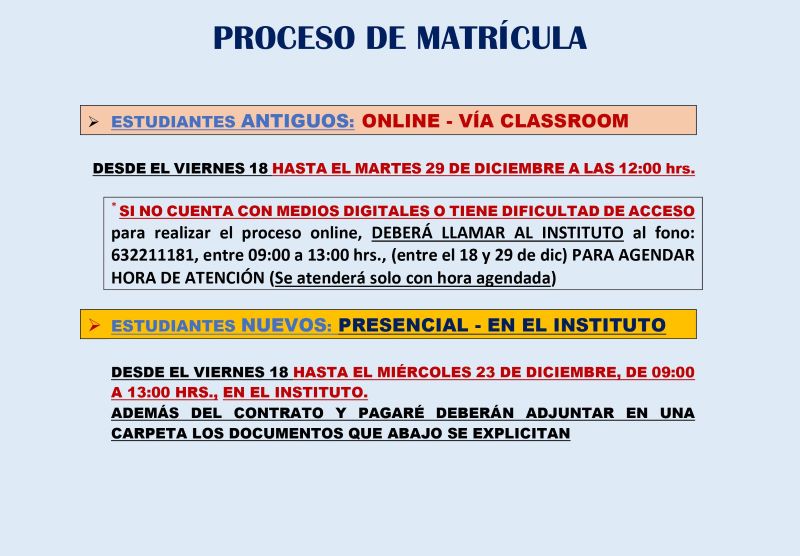 PROCESO DE MATRÍCULA

➢ ESTUDIANTES ANTIGUOS: ONLINE - VÍA CLASSROOM

DESDE EL VIERNES 18 HASTA EL MARTES 29 DE DICIEMBRE A LAS 12:00 hrs.

* SI NO CUENTA CON MEDIOS DIGITALES O TIENE DIFICULTAD DE ACCESO para realizar el proceso online, DEBERÁ LLAMAR AL INSTITUTO al fono: 632211181, entre 09:00 a 13:00 hrs., (entre el 18 y 29 de dic) PARA AGENDAR HORA DE ATENCIÓN (Se atenderá solo con hora agendada)

➢ ESTUDIANTES NUEVOS: PRESENCIAL - EN EL INSTITUTO

DESDE EL VIERNES 18 HASTA EL MIÉRCOLES 23 DE DICIEMBRE, DE 09:00 A 13:00 HRS., EN EL INSTITUTO.
ADEMÁS DEL CONTRATO Y PAGARÉ DEBERÁN ADJUNTAR EN UNA CARPETA LOS DOCUMENTOS QUE ABAJO SE EXPLICITAN